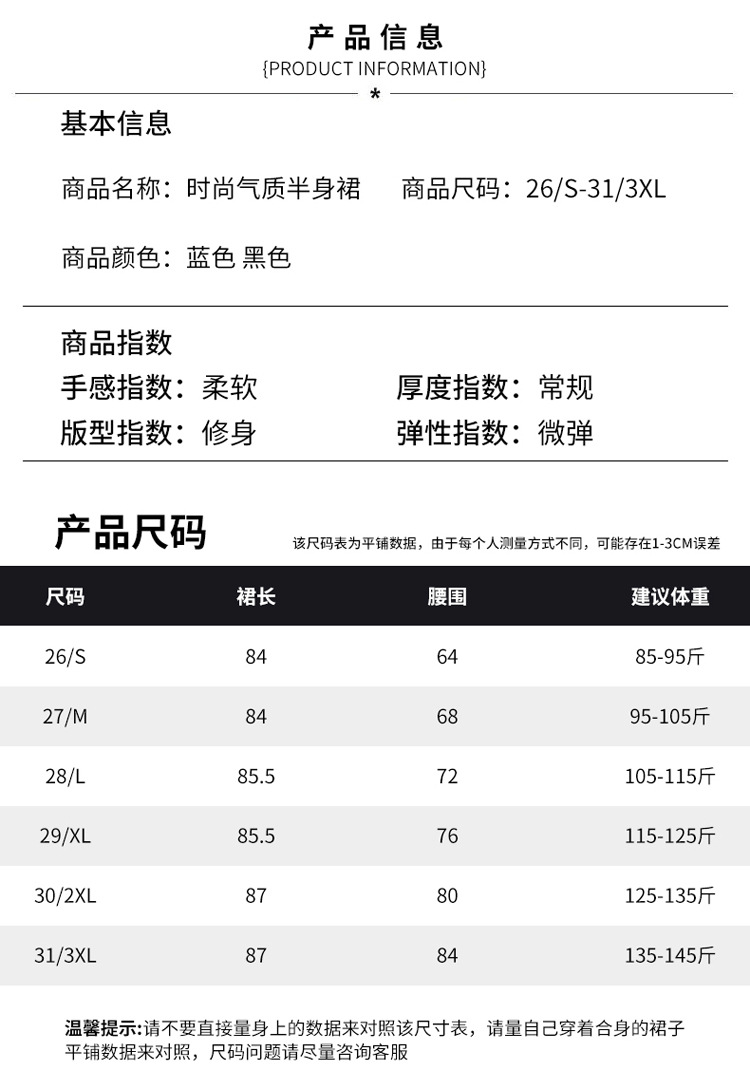 产品信息
{PRODUCT INFORMATION}
*

基本信息

商品名称：时尚气质半身裙　商品尺码：26/S-31/3XL

商品颜色：蓝色 黑色

商品指数

手感指数：柔软　厚度指数：常规

版型指数：修身　弹性指数：微弹

产品尺码

该尺码表为平铺数据，由于每个人测量方式不同，可能存在1-3CM误差

| 尺码 | 裙长 | 腰围 | 建议体重 |
|---|---|---|---|
| 26/S | 84 | 64 | 85-95斤 |
| 27/M | 84 | 68 | 95-105斤 |
| 28/L | 85.5 | 72 | 105-115斤 |
| 29/XL | 85.5 | 76 | 115-125斤 |
| 30/2XL | 87 | 80 | 125-135斤 |
| 31/3XL | 87 | 84 | 135-145斤 |

温馨提示:请不要直接量身上的数据来对照该尺寸表，请量自己穿着合身的裙子平铺数据来对照，尺码问题请尽量咨询客服